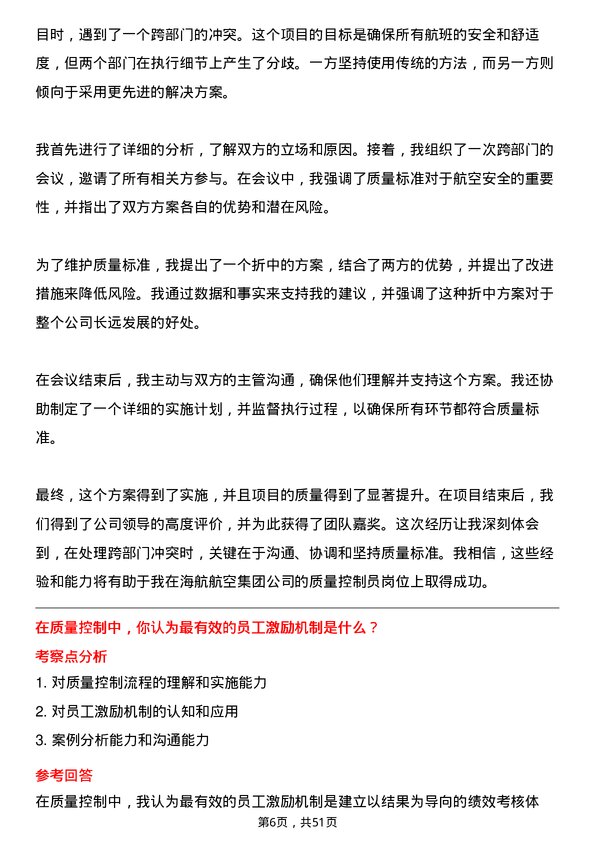 目时，遇到了一个跨部门的冲突。这个项目的目标是确保所有航班的安全和舒适度，但两个部门在执行细节上产生了分歧。一方坚持使用传统的方法，而另一方则倾向于采用更先进的解决方案。

我首先进行了详细的分析，了解双方的立场和原因。接着，我组织了一次跨部门的会议，邀请了所有相关方参与。在会议中，我强调了质量标准对于航空安全的重要性，并指出了双方方案各自的优势和潜在风险。

为了维护质量标准，我提出了一个折中的方案，结合了两方的优势，并提出了改进措施来降低风险。我通过数据和事实来支持我的建议，并强调了这种折中方案对于整个公司长远发展的好处。

在会议结束后，我主动与双方的主管沟通，确保他们理解并支持这个方案。我还协助制定了一个详细的实施计划，并监督执行过程，以确保所有环节都符合质量标准。

最终，这个方案得到了实施，并且项目的质量得到了显著提升。在项目结束后，我们得到了公司领导的高度评价，并为此获得了团队嘉奖。这次经历让我深刻体会到，在处理跨部门冲突时，关键在于沟通、协调和坚持质量标准。我相信，这些经验和能力将有助于我在海航航空集团公司的质量控制员岗位上取得成功。

在质量控制中，你认为最有效的员工激励机制是什么？

考察点分析

1. 对质量控制流程的理解和实施能力

2. 对员工激励机制的认知和应用

3. 案例分析能力和沟通能力

参考回答

在质量控制中，我认为最有效的员工激励机制是建立以结果为导向的绩效考核体

第6页，共51页